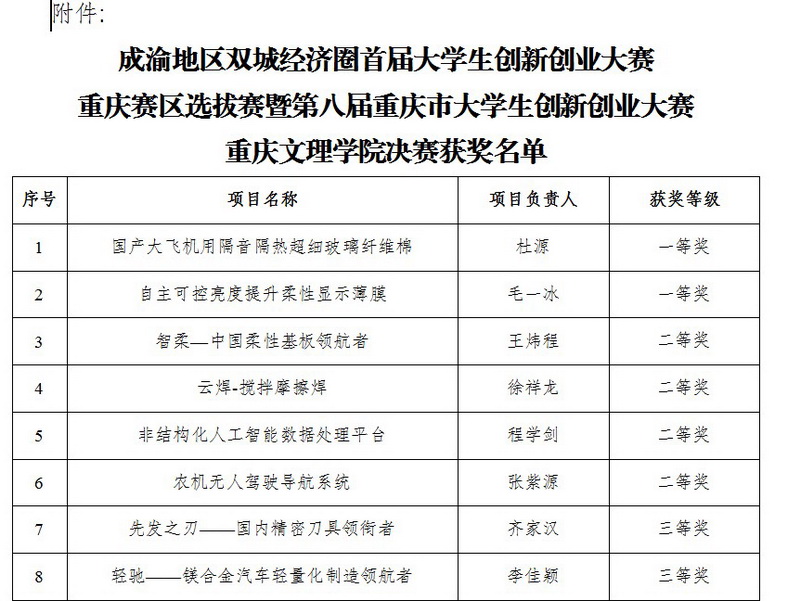 附件:

成渝地区双城经济圈首届大学生创新创业大赛
重庆赛区选拔赛暨第八届重庆市大学生创新创业大赛
重庆文理学院决赛获奖名单

| 序号 | 项目名称 | 项目负责人 | 获奖等级 |
|---|---|---|---|
| 1 | 国产大飞机用隔音隔热超细玻璃纤维棉 | 杜源 | 一等奖 |
| 2 | 自主可控亮度提升柔性显示薄膜 | 毛一冰 | 一等奖 |
| 3 | 智柔—中国柔性基板领航者 | 王炜程 | 二等奖 |
| 4 | 云焊-搅拌摩擦焊 | 徐祥龙 | 二等奖 |
| 5 | 非结构化人工智能数据处理平台 | 程学剑 | 二等奖 |
| 6 | 农机无人驾驶导航系统 | 张紫源 | 二等奖 |
| 7 | 先发之刃——国内精密刀具领衔者 | 齐家汉 | 三等奖 |
| 8 | 轻驰——镁合金汽车轻量化制造领航者 | 李佳颖 | 三等奖 |